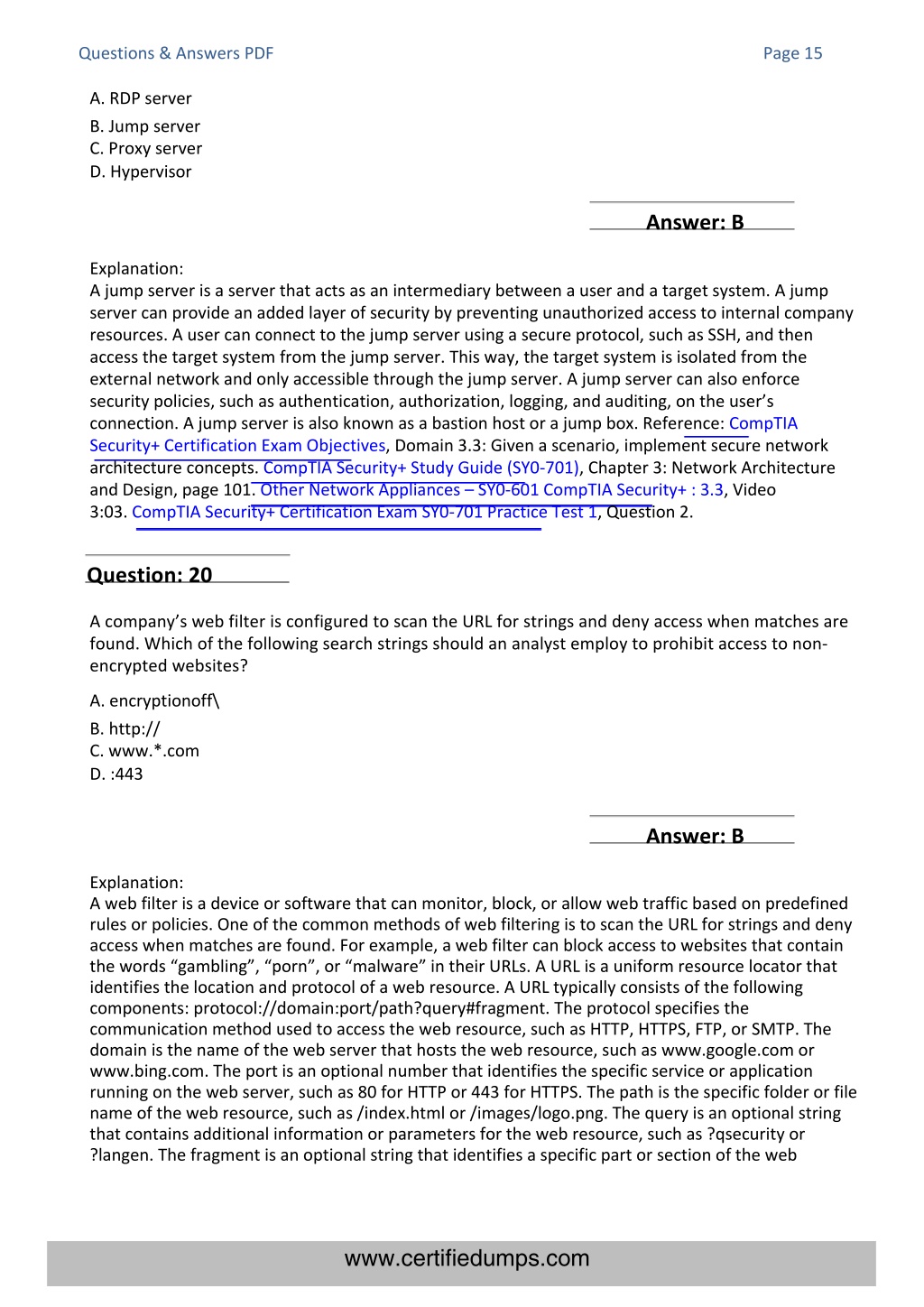 Questions & Answers PDF

Page 15

A. RDP server
B. Jump server
C. Proxy server
D. Hypervisor

Answer: B

Explanation:
A jump server is a server that acts as an intermediary between a user and a target system. A jump server can provide an added layer of security by preventing unauthorized access to internal company resources. A user can connect to the jump server using a secure protocol, such as SSH, and then access the target system from the jump server. This way, the target system is isolated from the external network and only accessible through the jump server. A jump server can also enforce security policies, such as authentication, authorization, logging, and auditing, on the user's connection. A jump server is also known as a bastion host or a jump box. Reference: CompTIA Security+ Certification Exam Objectives, Domain 3.3: Given a scenario, implement secure network architecture concepts. CompTIA Security+ Study Guide (SY0-701), Chapter 3: Network Architecture and Design, page 101. Other Network Appliances – SY0-601 CompTIA Security+ : 3.3, Video 3:03. CompTIA Security+ Certification Exam SY0-701 Practice Test 1, Question 2.

Question: 20

A company's web filter is configured to scan the URL for strings and deny access when matches are found. Which of the following search strings should an analyst employ to prohibit access to non-encrypted websites?

A. encryptionoff\
B. http://
C. www.*.com
D. :443

Answer: B

Explanation:
A web filter is a device or software that can monitor, block, or allow web traffic based on predefined rules or policies. One of the common methods of web filtering is to scan the URL for strings and deny access when matches are found. For example, a web filter can block access to websites that contain the words "gambling", "porn", or "malware" in their URLs. A URL is a uniform resource locator that identifies the location and protocol of a web resource. A URL typically consists of the following components: protocol://domain:port/path?query#fragment. The protocol specifies the communication method used to access the web resource, such as HTTP, HTTPS, FTP, or SMTP. The domain is the name of the web server that hosts the web resource, such as www.google.com or www.bing.com. The port is an optional number that identifies the specific service or application running on the web server, such as 80 for HTTP or 443 for HTTPS. The path is the specific folder or file name of the web resource, such as /index.html or /images/logo.png. The query is an optional string that contains additional information or parameters for the web resource, such as ?qsecurity or ?langen. The fragment is an optional string that identifies a specific part or section of the web

www.certifiedumps.com